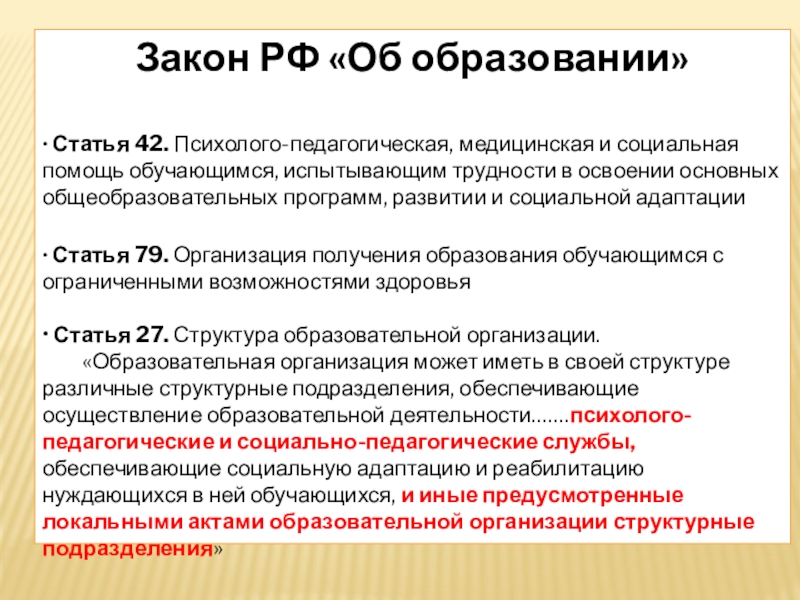 Закон РФ «Об образовании»

· Статья 42. Психолого-педагогическая, медицинская и социальная помощь обучающимся, испытывающим трудности в освоении основных общеобразовательных программ, развитии и социальной адаптации

· Статья 79. Организация получения образования обучающимся с ограниченными возможностями здоровья

· Статья 27. Структура образовательной организации.
«Образовательная организация может иметь в своей структуре различные структурные подразделения, обеспечивающие осуществление образовательной деятельности.......психолого-педагогические и социально-педагогические службы, обеспечивающие социальную адаптацию и реабилитацию нуждающихся в ней обучающихся, и иные предусмотренные локальными актами образовательной организации структурные подразделения»